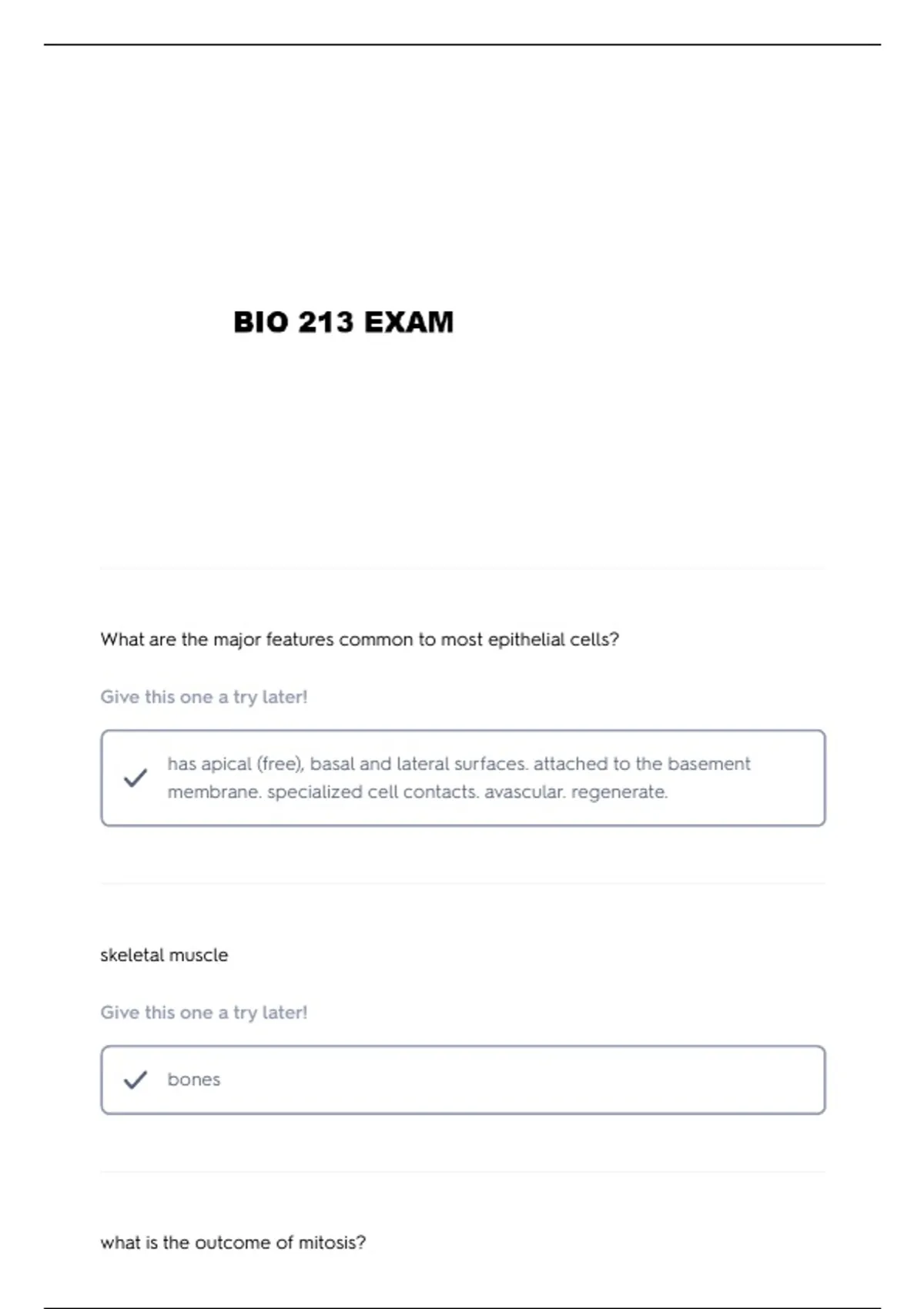 BIO 213 EXAM

What are the major features common to most epithelial cells?

Give this one a try later!

has apical (free), basal and lateral surfaces. attached to the basement membrane. specialized cell contacts. avascular. regenerate.

skeletal muscle

Give this one a try later!

bones

what is the outcome of mitosis?